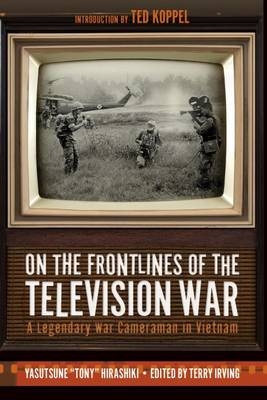 INTRODUCTION BY TED KOPPEL

ON THE FRONTLINES OF THE
TELEVISION WAR
A Legendary War Cameraman in Vietnam

YASUTSUNE "TONY" HIRASHIKI • EDITED BY TERRY IRVING